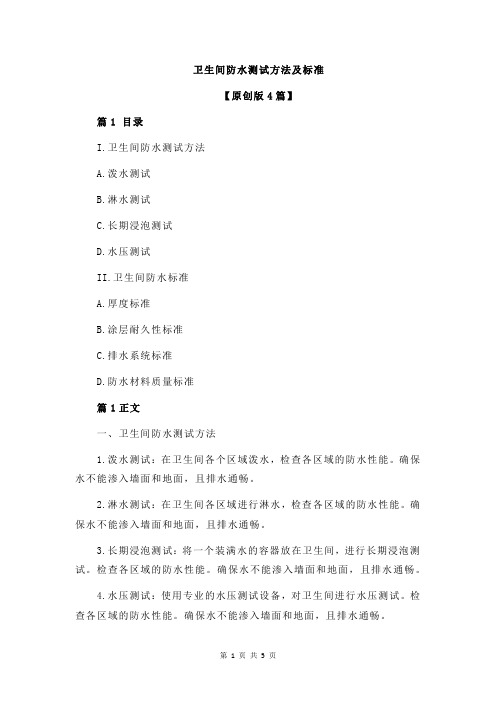 卫生间防水测试方法及标准

【原创版 4 篇】

篇 1 目录

I.卫生间防水测试方法

A.泼水测试

B.淋水测试

C.长期浸泡测试

D.水压测试

II.卫生间防水标准

A.厚度标准

B.涂层耐久性标准

C.排水系统标准

D.防水材料质量标准

篇 1 正文

一、卫生间防水测试方法

1.泼水测试：在卫生间各个区域泼水，检查各区域的防水性能。确保水不能渗入墙面和地面，且排水通畅。

2.淋水测试：在卫生间各区域进行淋水，检查各区域的防水性能。确保水不能渗入墙面和地面，且排水通畅。

3.长期浸泡测试：将一个装满水的容器放在卫生间，进行长期浸泡测试。检查各区域的防水性能。确保水不能渗入墙面和地面，且排水通畅。

4.水压测试：使用专业的水压测试设备，对卫生间进行水压测试。检查各区域的防水性能。确保水不能渗入墙面和地面，且排水通畅。

第 1 页 共 5 页